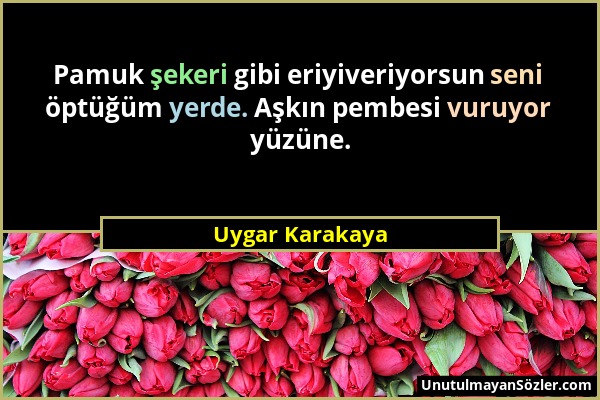 Pamuk şekeri gibi eriyiveriyorsun seni öptüğüm yerde. Aşkın pembesi vuruyor yüzüne.

Uygar Karakaya

UnutulmayanSözler.com